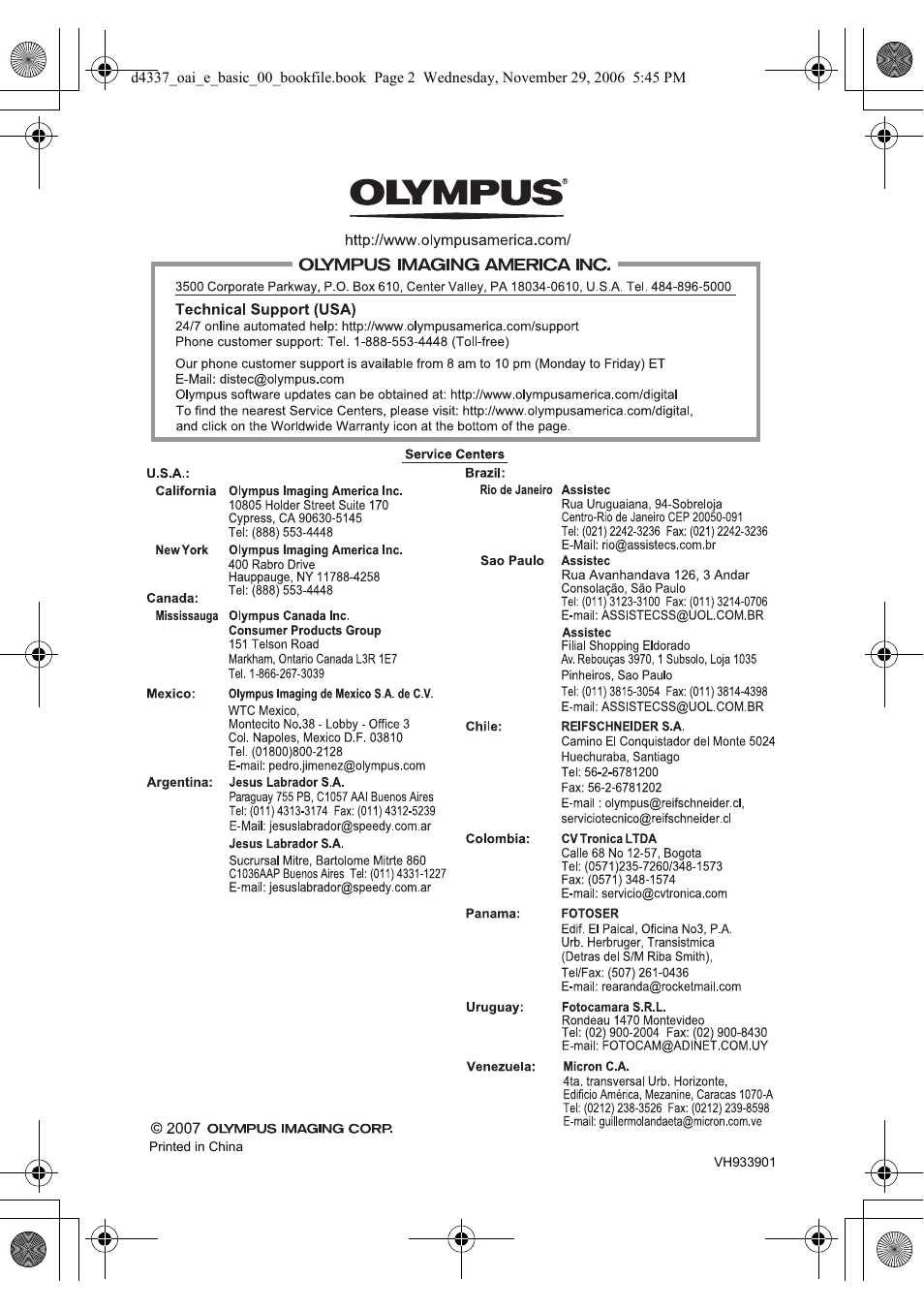 d4337_oai_e_basic_00_bookfile.book Page 2 Wednesday, November 29, 2006 5:45 PM

OLYMPUS®

http://www.olympusamerica.com/

OLYMPUS IMAGING AMERICA INC.

3500 Corporate Parkway, P.O. Box 610, Center Valley, PA 18034-0610, U.S.A. Tel. 484-896-5000

Technical Support (USA)
24/7 online automated help: http://www.olympusamerica.com/support
Phone customer support: Tel. 1-888-553-4448 (Toll-free)

Our phone customer support is available from 8 am to 10 pm (Monday to Friday) ET
E-Mail: distec@olympus.com
Olympus software updates can be obtained at: http://www.olympusamerica.com/digital
To find the nearest Service Centers, please visit: http://www.olympusamerica.com/digital, and click on the Worldwide Warranty icon at the bottom of the page.

Service Centers

U.S.A.:
California
Olympus Imaging America Inc.
10805 Holder Street Suite 170
Cypress, CA 90630-5145
Tel: (888) 553-4448

New York
Olympus Imaging America Inc.
400 Rabro Drive
Hauppauge, NY 11788-4258
Tel: (888) 553-4448

Canada:
Mississauga
Olympus Canada Inc.
Consumer Products Group
151 Telson Road
Markham, Ontario Canada L3R 1E7
Tel. 1-866-267-3039

Mexico:
Olympus Imaging de Mexico S.A. de C.V.
WTC Mexico,
Montecito No.38 - Lobby - Office 3
Col. Napoles, Mexico D.F. 03810
Tel. (01800)800-2128
E-mail: pedro.jimenez@olympus.com

Argentina:
Jesus Labrador S.A.
Paraguay 755 PB, C1057 AAI Buenos Aires
Tel: (011) 4313-3174 Fax: (011) 4312-5239
E-Mail: jesuslabrador@speedy.com.ar

Jesus Labrador S.A.
Sucrursal Mitre, Bartolome Mitrte 860
C1036AAP Buenos Aires Tel: (011) 4331-1227
E-mail: jesuslabrador@speedy.com.ar

Brazil:
Rio de Janeiro
Assistec
Rua Uruguaiana, 94-Sobreloja
Centro-Rio de Janeiro CEP 20050-091
Tel: (021) 2242-3236 Fax: (021) 2242-3236
E-Mail: rio@assistecs.com.br

Sao Paulo
Assistec
Rua Avanhandava 126, 3 Andar
Consolação, São Paulo
Tel: (011) 3123-3100 Fax: (011) 3214-0706
E-mail: ASSISTECSS@UOL.COM.BR

Assistec
Filial Shopping Eldorado
Av. Rebouças 3970, 1 Subsolo, Loja 1035
Pinheiros, Sao Paulo
Tel: (011) 3815-3054 Fax: (011) 3814-4398
E-mail: ASSISTECSS@UOL.COM.BR

Chile:
REIFSCHNEIDER S.A.
Camino El Conquistador del Monte 5024
Huechuraba, Santiago
Tel: 56-2-6781200
Fax: 56-2-6781202
E-mail : olympus@reifschneider.cl,
serviciotecnico@reifschneider.cl

Colombia:
CV Tronica LTDA
Calle 68 No 12-57, Bogota
Tel: (0571)235-7260/348-1573
Fax: (0571) 348-1574
E-mail: servicio@cvtronica.com

Panama:
FOTOSER
Edif. El Paical, Oficina No3, P.A.
Urb. Herbruger, Transistmica
(Detras del S/M Riba Smith),
Tel/Fax: (507) 261-0436
E-mail: rearanda@rocketmail.com

Uruguay:
Fotocamara S.R.L.
Rondeau 1470 Montevideo
Tel: (02) 900-2004 Fax: (02) 900-8430
E-mail: FOTOCAM@ADINET.COM.UY

Venezuela:
Micron C.A.
4ta. transversal Urb. Horizonte,
Edificio América, Mezanine, Caracas 1070-A
Tel: (0212) 238-3526 Fax: (0212) 239-8598
E-mail: guillermolandaeta@micron.com.ve

© 2007 OLYMPUS IMAGING CORP.
Printed in China

VH933901